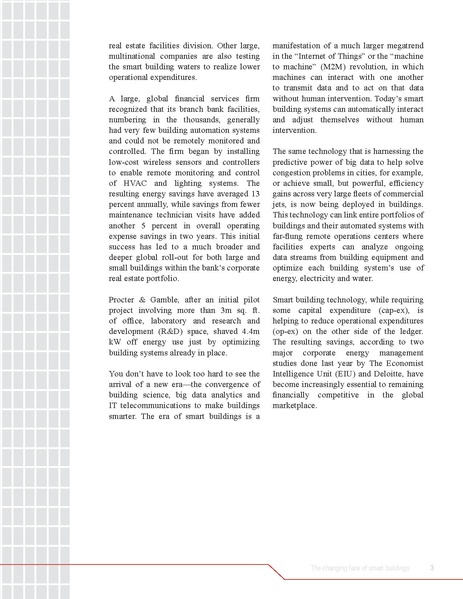 real estate facilities division. Other large, multinational companies are also testing the smart building waters to realize lower operational expenditures.

A large, global financial services firm recognized that its branch bank facilities, numbering in the thousands, generally had very few building automation systems and could not be remotely monitored and controlled. The firm began by installing low-cost wireless sensors and controllers to enable remote monitoring and control of HVAC and lighting systems. The resulting energy savings have averaged 13 percent annually, while savings from fewer maintenance technician visits have added another 5 percent in overall operating expense savings in two years. This initial success has led to a much broader and deeper global roll-out for both large and small buildings within the bank's corporate real estate portfolio.

Procter & Gamble, after an initial pilot project involving more than 3m sq. ft. of office, laboratory and research and development (R&D) space, shaved 4.4m kW off energy use just by optimizing building systems already in place.

You don't have to look too hard to see the arrival of a new era—the convergence of building science, big data analytics and IT telecommunications to make buildings smarter. The era of smart buildings is a manifestation of a much larger megatrend in the "Internet of Things" or the "machine to machine" (M2M) revolution, in which machines can interact with one another to transmit data and to act on that data without human intervention. Today's smart building systems can automatically interact and adjust themselves without human intervention.

The same technology that is harnessing the predictive power of big data to help solve congestion problems in cities, for example, or achieve small, but powerful, efficiency gains across very large fleets of commercial jets, is now being deployed in buildings. This technology can link entire portfolios of buildings and their automated systems with far-flung remote operations centers where facilities experts can analyze ongoing data streams from building equipment and optimize each building system's use of energy, electricity and water.

Smart building technology, while requiring some capital expenditure (cap-ex), is helping to reduce operational expenditures (op-ex) on the other side of the ledger. The resulting savings, according to two major corporate energy management studies done last year by The Economist Intelligence Unit (EIU) and Deloitte, have become increasingly essential to remaining financially competitive in the global marketplace.

The changing face of smart buildings 3